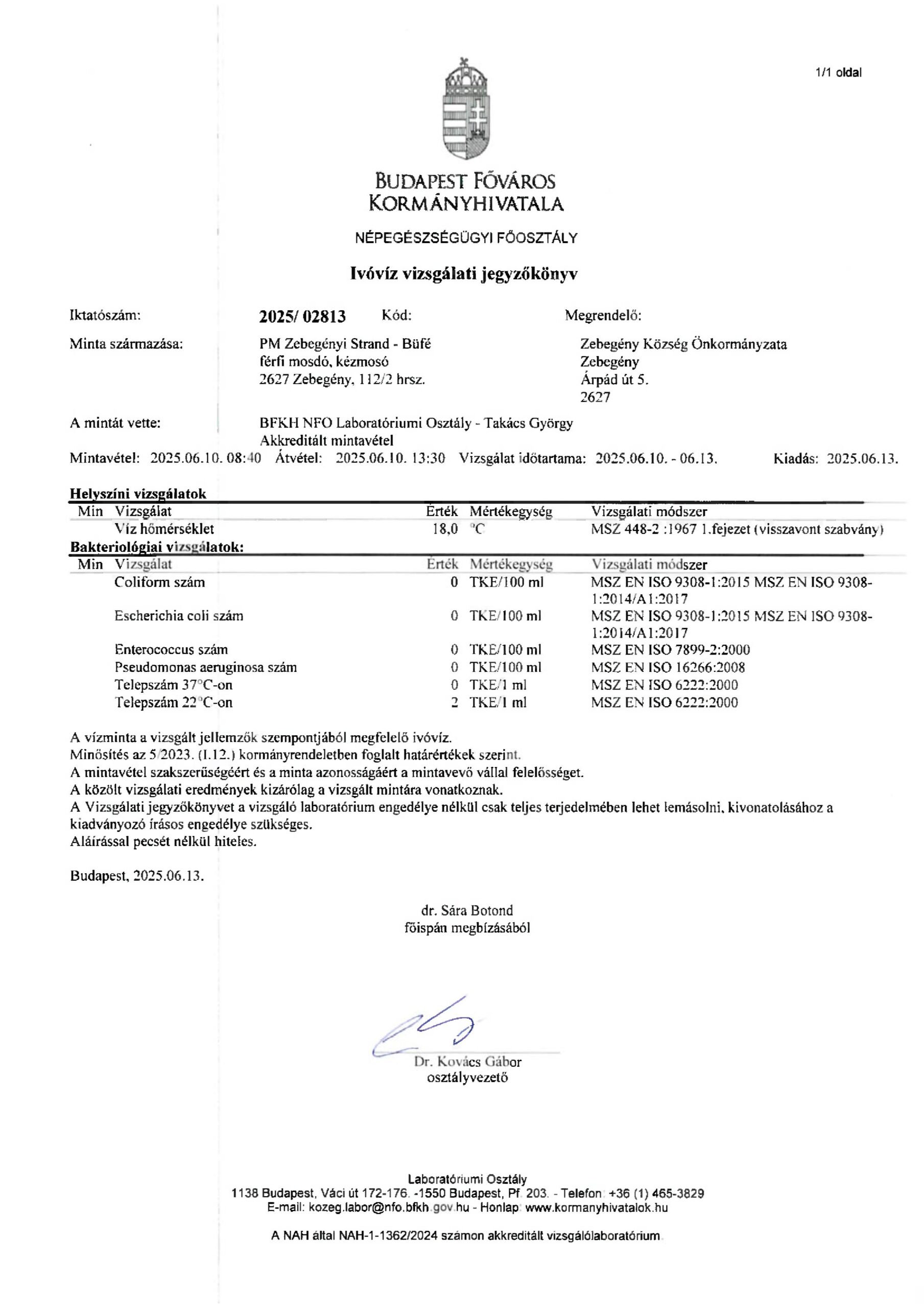 1/1 oldal

BUDAPEST FŐVÁROS KORMÁNYHIVATALA

NÉPEGÉSZSÉGÜGYI FŐOSZTÁLY

Ivóvíz vizsgálati jegyzőkönyv

Iktatószám: 2025/ 02813 Kód: Megrendelő:

Minta származása: PM Zebegényi Strand - Büfé férfi mosdó, kézmosó 2627 Zebegény, 112/2 hrsz.

Zebegény Község Önkormányzata
Zebegény
Árpád út 5.
2627

A mintát vette: BFKH NFO Laboratóriumi Osztály - Takács György Akkreditált mintavétel

Mintavétel: 2025.06.10. 08:40 Átvétel: 2025.06.10. 13:30 Vizsgálat időtartama: 2025.06.10. - 06.13. Kiadás: 2025.06.13.

Helyszíni vizsgálatok

| Min | Vizsgálat | Érték | Mértékegység | Vizsgálati módszer |
|---|---|---|---|---|
| | Víz hőmérséklet | 18,0 | °C | MSZ 448-2 :1967 1.fejezet (visszavont szabvány) |

Bakteriológiai vizsgálatok:

| Min | Vizsgálat | Érték | Mértékegység | Vizsgálati módszer |
|---|---|---|---|---|
| | Coliform szám | 0 | TKE/100 ml | MSZ EN ISO 9308-1:2015 MSZ EN ISO 9308-1:2014/A1:2017 |
| | Escherichia coli szám | 0 | TKE/100 ml | MSZ EN ISO 9308-1:2015 MSZ EN ISO 9308-1:2014/A1:2017 |
| | Enterococcus szám | 0 | TKE/100 ml | MSZ EN ISO 7899-2:2000 |
| | Pseudomonas aeruginosa szám | 0 | TKE/100 ml | MSZ EN ISO 16266:2008 |
| | Telepszám 37°C-on | 0 | TKE/1 ml | MSZ EN ISO 6222:2000 |
| | Telepszám 22°C-on | 2 | TKE/1 ml | MSZ EN ISO 6222:2000 |

A vízminta a vizsgált jellemzők szempontjából megfelelő ivóvíz.
Minősítés az 5/2023. (I.12.) kormányrendeletben foglalt határértékek szerint.
A mintavétel szakszerűségéért és a minta azonosságáért a mintavevő vállal felelősséget.
A közölt vizsgálati eredmények kizárólag a vizsgált mintára vonatkoznak.
A Vizsgálati jegyzőkönyvet a vizsgáló laboratórium engedélye nélkül csak teljes terjedelmében lehet lemásolni, kivonatolásához a kiadványozó írásos engedélye szükséges.
Aláírással pecsét nélkül hiteles.

Budapest, 2025.06.13.

dr. Sára Botond
főispán megbízásából

Dr. Kovács Gábor
osztályvezető

Laboratóriumi Osztály
1138 Budapest, Váci út 172-176. -1550 Budapest, Pf. 203. - Telefon: +36 (1) 465-3829
E-mail: kozeg.labor@nfo.bfkh.gov.hu - Honlap: www.kormanyhivatalok.hu

A NAH által NAH-1-1362/2024 számon akkreditált vizsgálólaboratórium